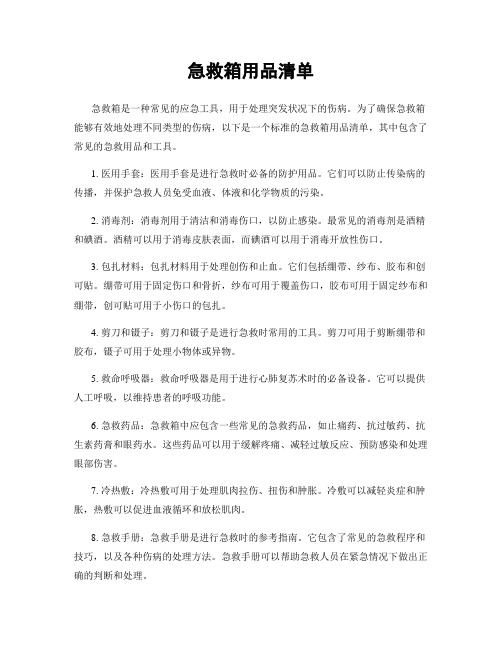 急救箱用品清单

急救箱是一种常见的应急工具，用于处理突发状况下的伤病。为了确保急救箱能够有效地处理不同类型的伤病，以下是一个标准的急救箱用品清单，其中包含了常见的急救用品和工具。

1. 医用手套：医用手套是进行急救时必备的防护用品。它们可以防止传染病的传播，并保护急救人员免受血液、体液和化学物质的污染。

2. 消毒剂：消毒剂用于清洁和消毒伤口，以防止感染。最常见的消毒剂是酒精和碘酒。酒精可以用于消毒皮肤表面，而碘酒可以用于消毒开放性伤口。

3. 包扎材料：包扎材料用于处理创伤和止血。它们包括绷带、纱布、胶布和创可贴。绷带可用于固定伤口和骨折，纱布可用于覆盖伤口，胶布可用于固定纱布和绷带，创可贴可用于小伤口的包扎。

4. 剪刀和镊子：剪刀和镊子是进行急救时常用的工具。剪刀可用于剪断绷带和胶布，镊子可用于处理小物体或异物。

5. 救命呼吸器：救命呼吸器是用于进行心肺复苏术时的必备设备。它可以提供人工呼吸，以维持患者的呼吸功能。

6. 急救药品：急救箱中应包含一些常见的急救药品，如止痛药、抗过敏药、抗生素药膏和眼药水。这些药品可以用于缓解疼痛、减轻过敏反应、预防感染和处理眼部伤害。

7. 冷热敷：冷热敷可用于处理肌肉拉伤、扭伤和肿胀。冷敷可以减轻炎症和肿胀，热敷可以促进血液循环和放松肌肉。

8. 急救手册：急救手册是进行急救时的参考指南。它包含了常见的急救程序和技巧，以及各种伤病的处理方法。急救手册可以帮助急救人员在紧急情况下做出正确的判断和处理。